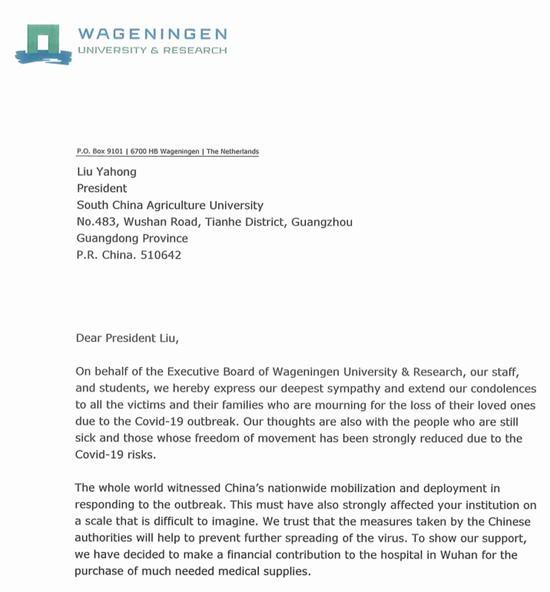 WAGENINGEN
UNIVERSITY & RESEARCH

P.O. Box 9101 | 6700 HB Wageningen | The Netherlands

Liu Yahong
President
South China Agriculture University
No.483, Wushan Road, Tianhe District, Guangzhou
Guangdong Province
P.R. China. 510642

Dear President Liu,

On behalf of the Executive Board of Wageningen University & Research, our staff, and students, we hereby express our deepest sympathy and extend our condolences to all the victims and their families who are mourning for the loss of their loved ones due to the Covid-19 outbreak. Our thoughts are also with the people who are still sick and those whose freedom of movement has been strongly reduced due to the Covid-19 risks.

The whole world witnessed China's nationwide mobilization and deployment in responding to the outbreak. This must have also strongly affected your institution on a scale that is difficult to imagine. We trust that the measures taken by the Chinese authorities will help to prevent further spreading of the virus. To show our support, we have decided to make a financial contribution to the hospital in Wuhan for the purchase of much needed medical supplies.